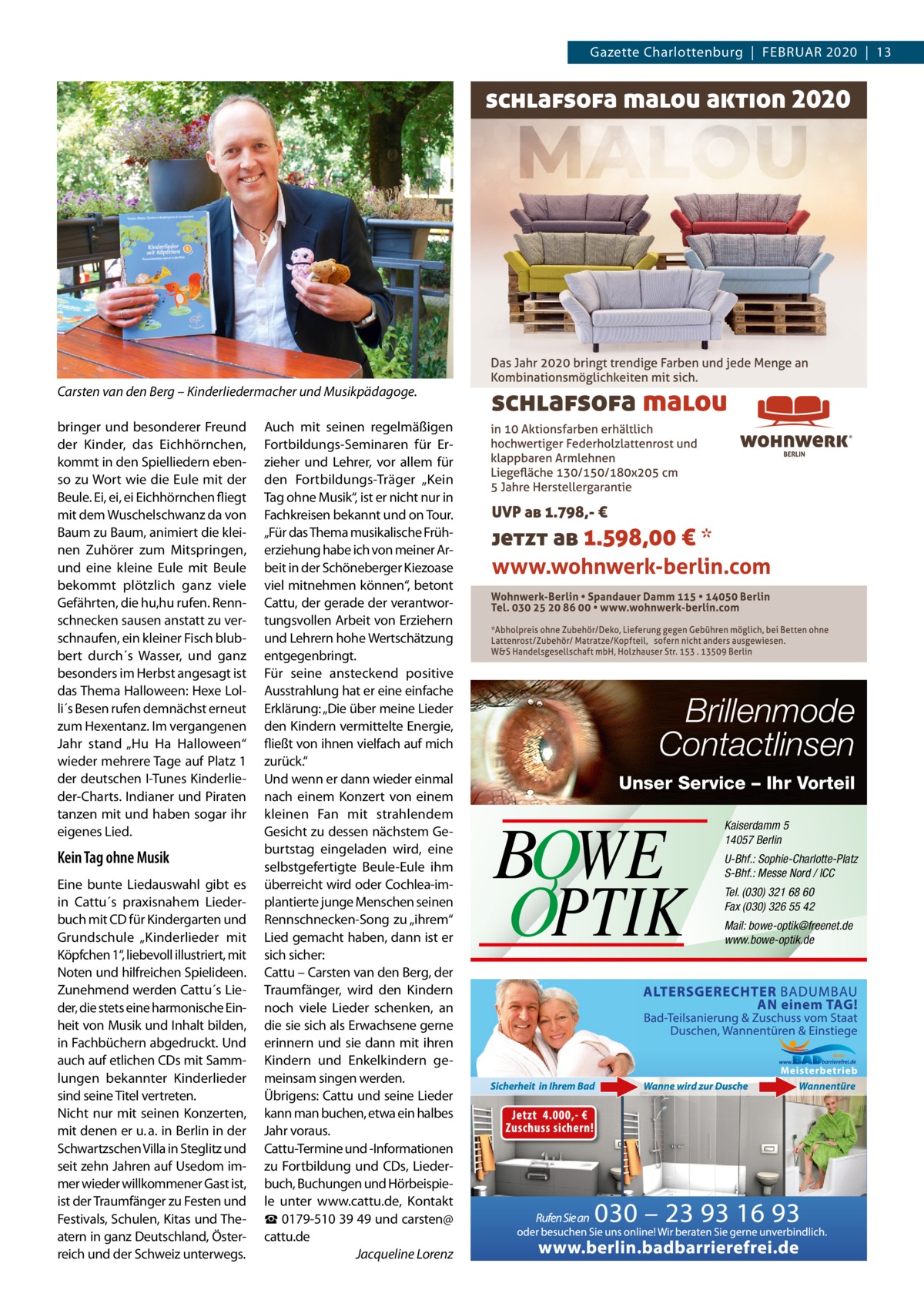 Gazette Charlottenburg | FEBRUAR 2020 | 13

Kinderlieder mit Köpfchen

Carsten van den Berg – Kinderliedermacher und Musikpädagoge.

bringer und besonderer Freund der Kinder, das Eichhörnchen, kommt in den Spielliedern ebenso zu Wort wie die Eule mit der Beule. Ei, ei, ei Eichhörnchen fliegt mit dem Wuschelschwanz da von Baum zu Baum, animiert die kleinen Zuhörer zum Mitspringen, und eine kleine Eule mit Beule bekommt plötzlich ganz viele Gefährten, die hu,hu rufen. Rennschnecken sausen anstatt zu verschnaufen, ein kleiner Fisch blubbert durch´s Wasser, und ganz besonders im Herbst angesagt ist das Thema Halloween: Hexe Lolli´s Besen rufen demnächst erneut zum Hexentanz. Im vergangenen Jahr stand „Hu Ha Halloween“ wieder mehrere Tage auf Platz 1 der deutschen I-Tunes Kinderlieder-Charts. Indianer und Piraten tanzen mit und haben sogar ihr eigenes Lied.

Kein Tag ohne Musik

Eine bunte Liedauswahl gibt es in Cattu´s praxisnahem Liederbuch mit CD für Kindergarten und Grundschule „Kinderlieder mit Köpfchen 1“, liebevoll illustriert, mit Noten und hilfreichen Spielideen. Zunehmend werden Cattu´s Lieder, die stets eine harmonische Einheit von Musik und Inhalt bilden, in Fachbüchern abgedruckt. Und auch auf etlichen CDs mit Sammlungen bekannter Kinderlieder sind seine Titel vertreten.
Nicht nur mit seinen Konzerten, mit denen er u. a. in Berlin in der Schwartzschen Villa in Steglitz und seit zehn Jahren auf Usedom immer wieder willkommener Gast ist, ist der Traumfänger zu Festen und Festivals, Schulen, Kitas und Theatern in ganz Deutschland, Österreich und der Schweiz unterwegs.

Auch mit seinen regelmäßigen Fortbildungs-Seminaren für Erzieher und Lehrer, vor allem für den Fortbildungs-Träger „Kein Tag ohne Musik“, ist er nicht nur in Fachkreisen bekannt und on Tour. „Für das Thema musikalische Früherziehung habe ich von meiner Arbeit in der Schöneberger Kiezoase viel mitnehmen können“, betont Cattu, der gerade der verantwortungsvollen Arbeit von Erziehern und Lehrern hohe Wertschätzung entgegenbringt.
Für seine ansteckend positive Ausstrahlung hat er eine einfache Erklärung: „Die über meine Lieder den Kindern vermittelte Energie, fließt von ihnen vielfach auf mich zurück.“
Und wenn er dann wieder einmal nach einem Konzert von einem kleinen Fan mit strahlendem Gesicht zu dessen nächstem Geburtstag eingeladen wird, eine selbstgefertigte Beule-Eule ihm überreicht wird oder Cochlea-implantierte junge Menschen seinen Rennschnecken-Song zu „ihrem“ Lied gemacht haben, dann ist er sich sicher:
Cattu – Carsten van den Berg, der Traumfänger, wird den Kindern noch viele Lieder schenken, an die sie sich als Erwachsene gerne erinnern und sie dann mit ihren Kindern und Enkelkindern gemeinsam singen werden.
Übrigens: Cattu und seine Lieder kann man buchen, etwa ein halbes Jahr voraus.
Cattu-Termine und -Informationen zu Fortbildung und CDs, Liederbuch, Buchungen und Hörbeispiele unter www.cattu.de, Kontakt ☎ 0179-510 39 49 und carsten@cattu.de
Jacqueline Lorenz

SCHLAFSOFA MALOU AKTION 2020
MALOU
Das Jahr 2020 bringt trendige Farben und jede Menge an Kombinationsmöglichkeiten mit sich.
SCHLAFSOFA MALOU
in 10 Aktionsfarben erhältlich
hochwertiger Federholzlattenrost und klappbaren Armlehnen
Liegefläche 130/150/180x205 cm
5 Jahre Herstellergarantie
WOHNWERK® BERLIN
UVP AB 1.798,- €
JETZT AB 1.598,00 € *
www.wohnwerk-berlin.com
Wohnwerk-Berlin • Spandauer Damm 115 • 14050 Berlin
Tel. 030 25 20 86 00 • www.wohnwerk-berlin.com
*Abholpreis ohne Zubehör/Deko, Lieferung gegen Gebühren möglich, bei Betten ohne Lattenrost/Zubehör/ Matratze/Kopfteil, sofern nicht anders ausgewiesen.
W&S Handelsgesellschaft mbH, Holzhauser Str. 153 . 13509 Berlin

Brillenmode
Contactlinsen
Unser Service – Ihr Vorteil
BOWE OPTIK
Kaiserdamm 5
14057 Berlin
U-Bhf.: Sophie-Charlotte-Platz
S-Bhf.: Messe Nord / ICC
Tel. (030) 321 68 60
Fax (030) 326 55 42
Mail: bowe-optik@freenet.de
www.bowe-optik.de

ALTERSGERECHTER BADUMBAU AN einem TAG!
Bad-Teilsanierung & Zuschuss vom Staat
Duschen, Wannentüren & Einstiege
www.BADbarrierefrei.de
Meisterbetrieb
Sicherheit in Ihrem Bad
Wanne wird zur Dusche
Wannentüre
Jetzt 4.000,- € Zuschuss sichern!
Rufen Sie an 030 – 23 93 16 93
oder besuchen Sie uns online! Wir beraten Sie gerne unverbindlich.
www.berlin.badbarrierefrei.de